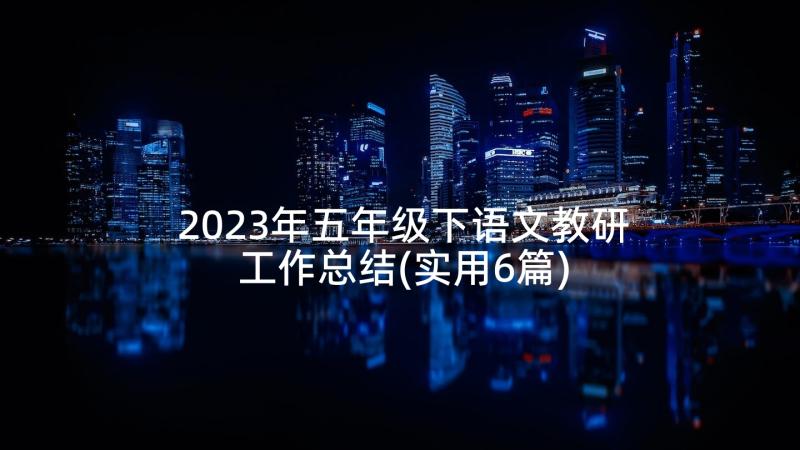 2023年五年级下语文教研工作总结(实用6篇)